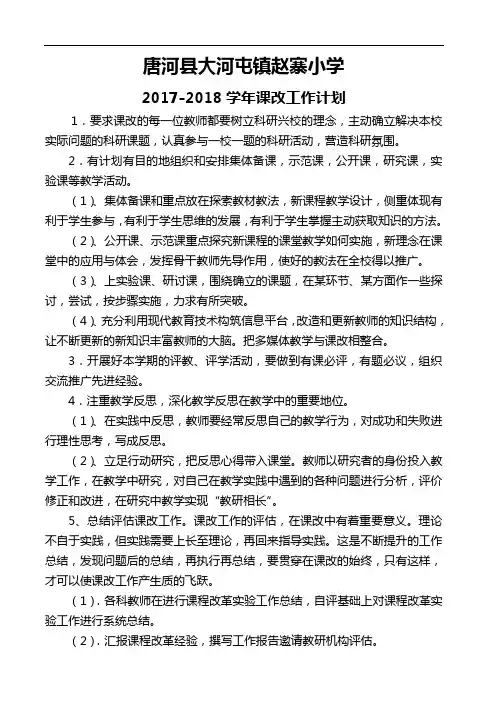 唐河县大河屯镇赵寨小学

2017-2018 学年课改工作计划

1．要求课改的每一位教师都要树立科研兴校的理念，主动确立解决本校实际问题的科研课题，认真参与一校一题的科研活动，营造科研氛围。

2．有计划有目的地组织和安排集体备课，示范课，公开课，研究课，实验课等教学活动。

（1）、集体备课和重点放在探索教材教法，新课程教学设计，侧重体现有利于学生参与，有利于学生思维的发展，有利于学生掌握主动获取知识的方法。

（2）、公开课、示范课重点探究新课程的课堂教学如何实施，新理念在课堂中的应用与体会，发挥骨干教师先导作用，使好的教法在全校得以推广。

（3）、上实验课、研讨课，围绕确立的课题，在某环节、某方面作一些探讨，尝试，按步骤实施，力求有所突破。

（4）、充分利用现代教育技术构筑信息平台，改造和更新教师的知识结构，让不断更新的新知识丰富教师的大脑。把多媒体教学与课改相整合。

3．开展好本学期的评教、评学活动，要做到有课必评，有题必议，组织交流推广先进经验。

4．注重教学反思，深化教学反思在教学中的重要地位。

（1）、在实践中反思，教师要经常反思自己的教学行为，对成功和失败进行理性思考，写成反思。

（2）、立足行动研究，把反思心得带入课堂。教师以研究者的身份投入教学工作，在教学中研究，对自己在教学实践中遇到的各种问题进行分析，评价修正和改进，在研究中教学实现“教研相长”。

5、总结评估课改工作。课改工作的评估，在课改中有着重要意义。理论不自于实践，但实践需要上长至理论，再回来指导实践。这是不断提升的工作总结，发现问题后的总结，再执行再总结，要贯穿在课改的始终，只有这样，才可以使课改工作产生质的飞跃。

（1）．各科教师在进行课程改革实验工作总结，自评基础上对课程改革实验工作进行系统总结。

（2）．汇报课程改革经验，撰写工作报告邀请教研机构评估。